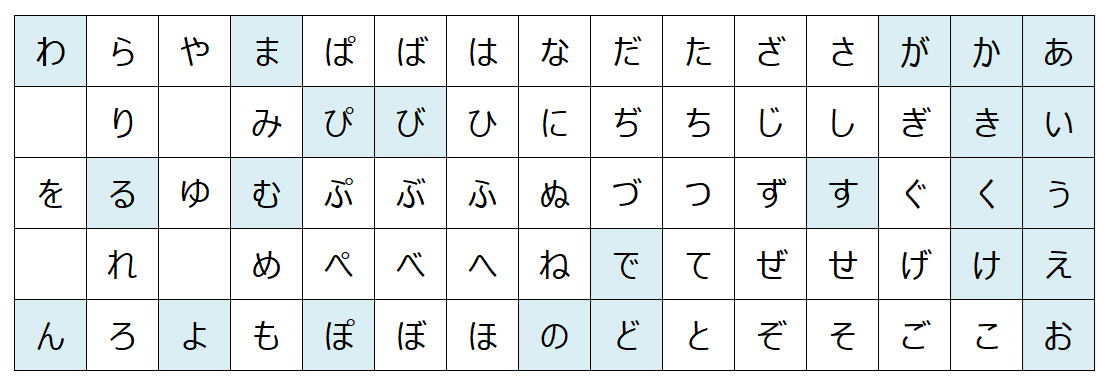 | わ | ら | や | ま | ぱ | ば | は | な | だ | た | ざ | さ | が | か | あ |
|---|---|---|---|---|---|---|---|---|---|---|---|---|---|---|
|  | り |  | み | ぴ | び | ひ | に | ぢ | ち | じ | し | ぎ | き | い |
| を | る | ゆ | む | ぷ | ぶ | ふ | ぬ | づ | つ | ず | す | ぐ | く | う |
|  | れ |  | め | ぺ | べ | へ | ね | で | て | ぜ | せ | げ | け | え |
| ん | ろ | よ | も | ぽ | ぼ | ほ | の | ど | と | ぞ | そ | ご | こ | お |